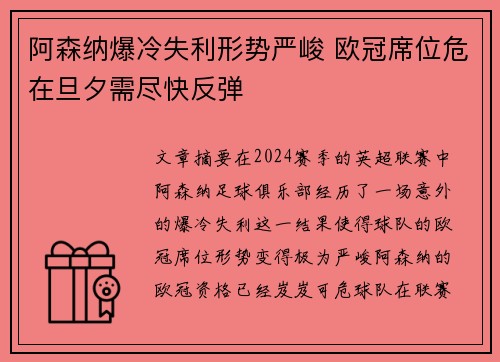 阿森纳爆冷失利形势严峻 欧冠席位危在旦夕需尽快反弹

文章摘要在2024赛季的英超联赛中阿森纳足球俱乐部经历了一场意外的爆冷失利这一结果使得球队的欧冠席位形势变得极为严峻阿森纳的欧冠资格已经岌岌可危球队在联赛